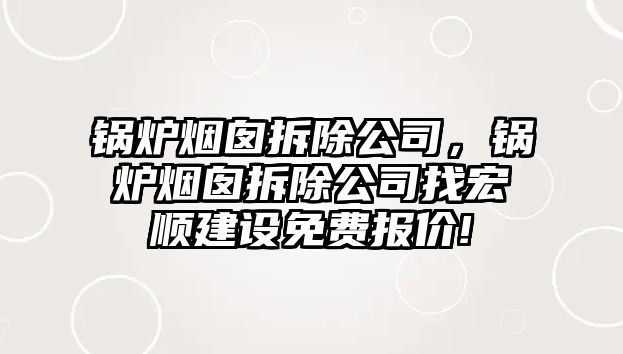 锅炉烟囱拆除公司，锅炉烟囱拆除公司找宏顺建设免费报价!